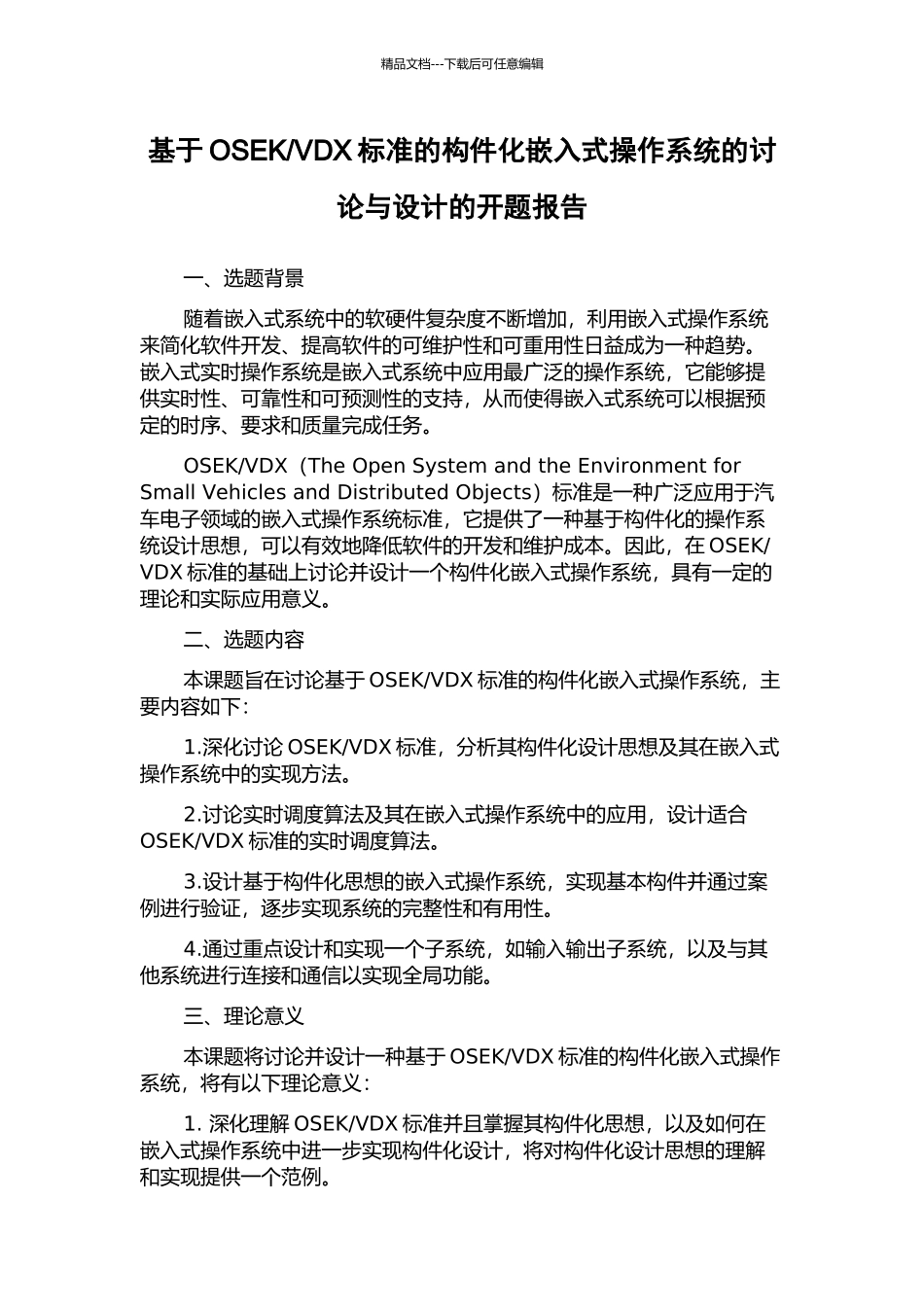 精品文档---下载后可任意编辑

基于 OSEK/VDX 标准的构件化嵌入式操作系统的讨论与设计的开题报告

一、选题背景

随着嵌入式系统中的软硬件复杂度不断增加，利用嵌入式操作系统来简化软件开发、提高软件的可维护性和可重用性日益成为一种趋势。嵌入式实时操作系统是嵌入式系统中应用最广泛的操作系统，它能够提供实时性、可靠性和可预测性的支持，从而使得嵌入式系统可以根据预定的时序、要求和质量完成任务。

OSEK/VDX（The Open System and the Environment for Small Vehicles and Distributed Objects）标准是一种广泛应用于汽车电子领域的嵌入式操作系统标准，它提供了一种基于构件化的操作系统设计思想，可以有效地降低软件的开发和维护成本。因此，在 OSEK/VDX 标准的基础上讨论并设计一个构件化嵌入式操作系统，具有一定的理论和实际应用意义。

二、选题内容

本课题旨在讨论基于 OSEK/VDX 标准的构件化嵌入式操作系统，主要内容如下：

1.深化讨论 OSEK/VDX 标准，分析其构件化设计思想及其在嵌入式操作系统中的实现方法。

2.讨论实时调度算法及其在嵌入式操作系统中的应用，设计适合 OSEK/VDX 标准的实时调度算法。

3.设计基于构件化思想的嵌入式操作系统，实现基本构件并通过案例进行验证，逐步实现系统的完整性和有用性。

4.通过重点设计和实现一个子系统，如输入输出子系统，以及与其他系统进行连接和通信以实现全局功能。

三、理论意义

本课题将讨论并设计一种基于 OSEK/VDX 标准的构件化嵌入式操作系统，将有以下理论意义：

1. 深化理解 OSEK/VDX 标准并且掌握其构件化思想，以及如何在嵌入式操作系统中进一步实现构件化设计，将对构件化设计思想的理解和实现提供一个范例。